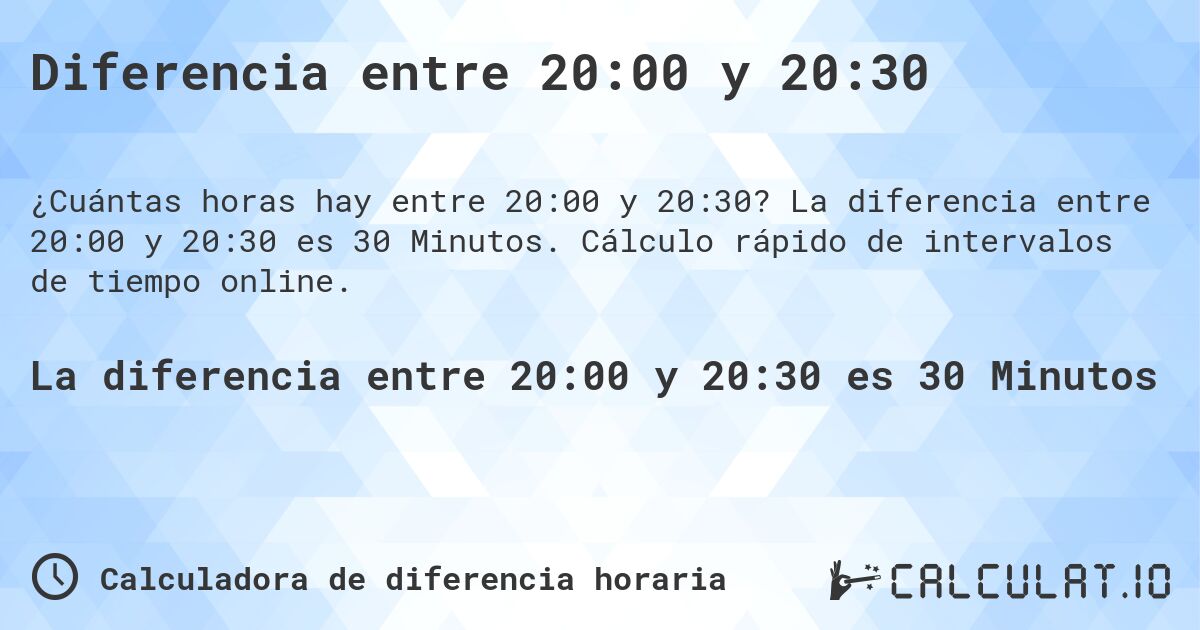 Diferencia entre 20:00 y 20:30

¿Cuántas horas hay entre 20:00 y 20:30? La diferencia entre 20:00 y 20:30 es 30 Minutos. Cálculo rápido de intervalos de tiempo online.

La diferencia entre 20:00 y 20:30 es 30 Minutos

Calculadora de diferencia horaria

CALCULAT.IO